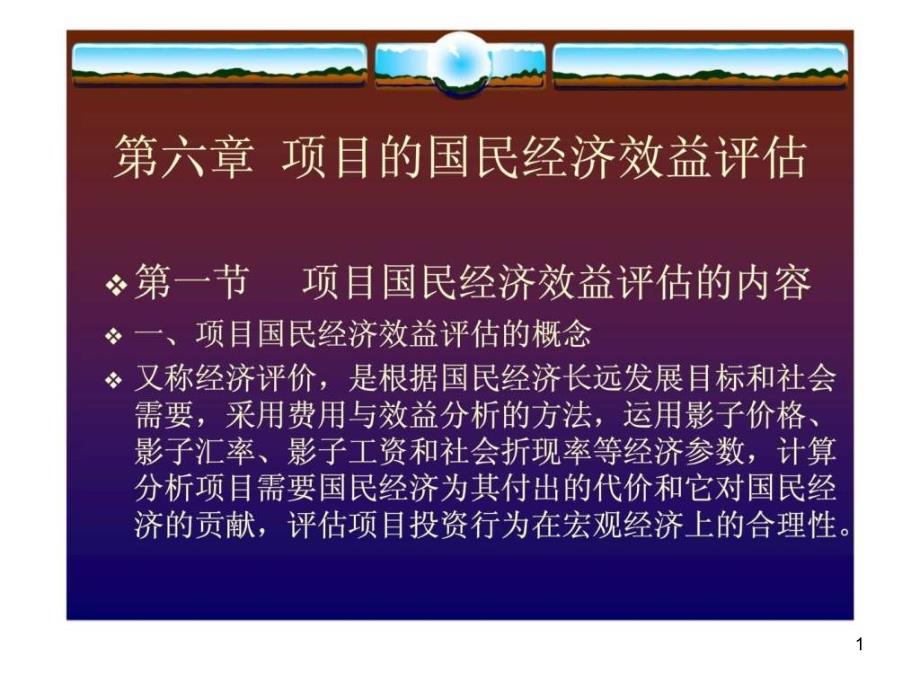 第六章 项目的国民经济效益评估

❖ 第一节　项目国民经济效益评估的内容

❖ 一、项目国民经济效益评估的概念

❖ 又称经济评价，是根据国民经济长远发展目标和社会需要，采用费用与效益分析的方法，运用影子价格、影子汇率、影子工资和社会折现率等经济参数，计算分析项目需要国民经济为其付出的代价和它对国民经济的贡献，评估项目投资行为在宏观经济上的合理性。

1